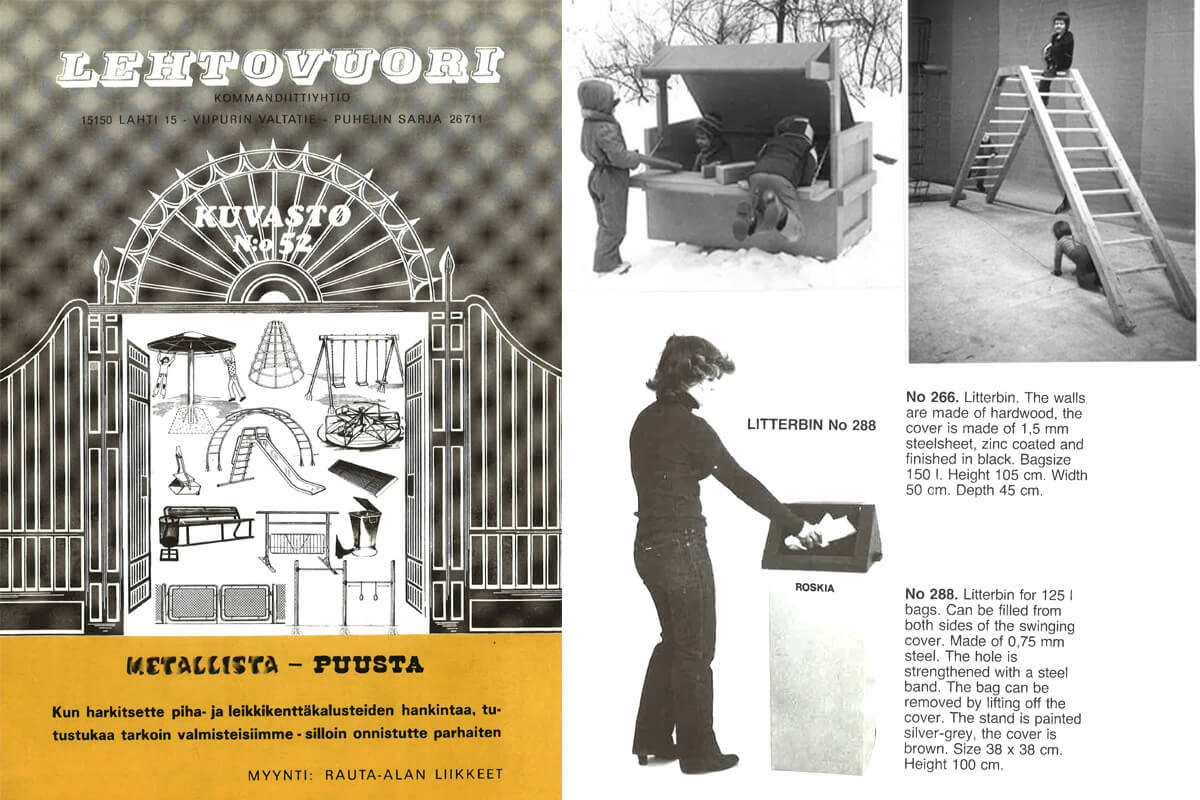 LEHTOVUORI
KOMMANDIITTIYHTIÖ
15150 LAHTI 15 - VIIPURIN VALTATIE - PUHELIN SARJA 26711

KUVASTO
N:o 52

METALLISTA – PUUSTA

Kun harkitsette piha- ja leikkikenttäkalusteiden hankintaa, tutustukaa tarkoin valmisteisiimme - silloin onnistutte parhaiten

MYYNTI: RAUTA-ALAN LIIKKEET

LITTERBIN No 288

ROSKIA

No 266. Litterbin. The walls are made of hardwood, the cover is made of 1,5 mm steelsheet, zinc coated and finished in black. Bagsize 150 l. Height 105 cm. Width 50 cm. Depth 45 cm.

No 288. Litterbin for 125 l bags. Can be filled from both sides of the swinging cover. Made of 0,75 mm steel. The hole is strengthened with a steel band. The bag can be removed by lifting off the cover. The stand is painted silver-grey, the cover is brown. Size 38 x 38 cm. Height 100 cm.